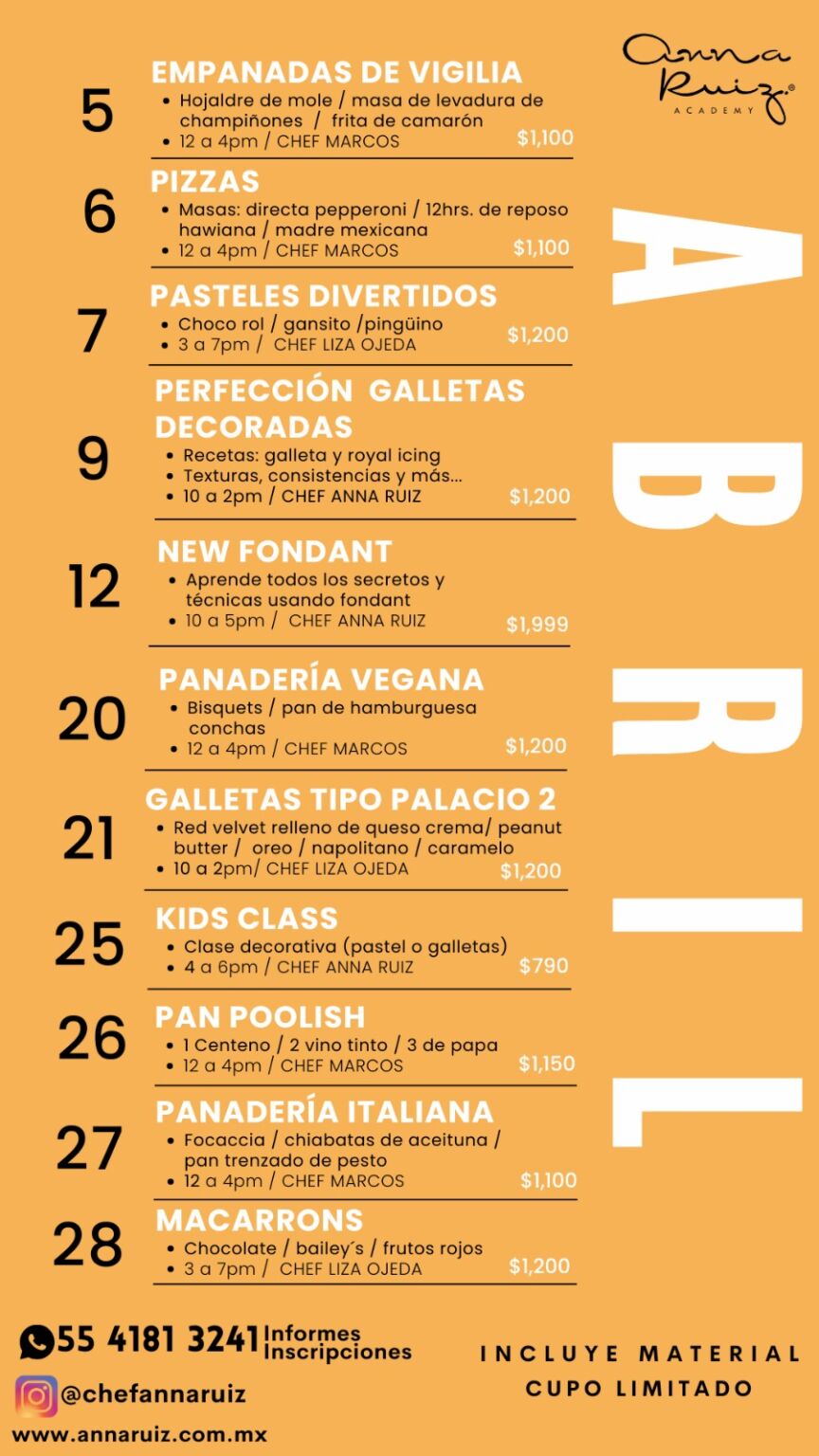 Anna Ruiz®
ACADEMY

ABRIL

5
EMPANADAS DE VIGILIA
• Hojaldre de mole / masa de levadura de champiñones / frita de camarón
• 12 a 4pm / CHEF MARCOS
$1,100

6
PIZZAS
• Masas: directa pepperoni / 12hrs. de reposo hawiana / madre mexicana
• 12 a 4pm / CHEF MARCOS
$1,100

7
PASTELES DIVERTIDOS
• Choco rol / gansito /pingüino
• 3 a 7pm / CHEF LIZA OJEDA
$1,200

9
PERFECCIÓN GALLETAS DECORADAS
• Recetas: galleta y royal icing
• Texturas, consistencias y más...
• 10 a 2pm / CHEF ANNA RUIZ
$1,200

12
NEW FONDANT
• Aprende todos los secretos y técnicas usando fondant
• 10 a 5pm / CHEF ANNA RUIZ
$1,999

20
PANADERÍA VEGANA
• Bisquets / pan de hamburguesa conchas
• 12 a 4pm / CHEF MARCOS
$1,200

21
GALLETAS TIPO PALACIO 2
• Red velvet relleno de queso crema/ peanut butter / oreo / napolitano / caramelo
• 10 a 2pm/ CHEF LIZA OJEDA
$1,200

25
KIDS CLASS
• Clase decorativa (pastel o galletas)
• 4 a 6pm / CHEF ANNA RUIZ
$790

26
PAN POOLISH
• 1 Centeno / 2 vino tinto / 3 de papa
• 12 a 4pm / CHEF MARCOS
$1,150

27
PANADERÍA ITALIANA
• Focaccia / chiabatas de aceituna / pan trenzado de pesto
• 12 a 4pm / CHEF MARCOS
$1,100

28
MACARRONS
• Chocolate / bailey´s / frutos rojos
• 3 a 7pm / CHEF LIZA OJEDA
$1,200

55 4181 3241 Informes Inscripciones
@chefannaruiz
www.annaruiz.com.mx

INCLUYE MATERIAL
CUPO LIMITADO